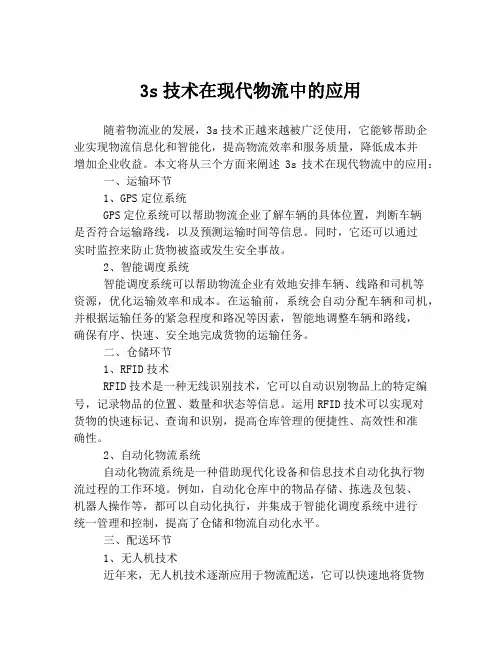 3s 技术在现代物流中的应用

随着物流业的发展，3s 技术正越来越被广泛使用，它能够帮助企业实现物流信息化和智能化，提高物流效率和服务质量，降低成本并增加企业收益。本文将从三个方面来阐述 3s 技术在现代物流中的应用：

一、运输环节

1、GPS 定位系统

GPS 定位系统可以帮助物流企业了解车辆的具体位置，判断车辆是否符合运输路线，以及预测运输时间等信息。同时，它还可以通过实时监控来防止货物被盗或发生安全事故。

2、智能调度系统

智能调度系统可以帮助物流企业有效地安排车辆、线路和司机等资源，优化运输效率和成本。在运输前，系统会自动分配车辆和司机，并根据运输任务的紧急程度和路况等因素，智能地调整车辆和路线，确保有序、快速、安全地完成货物的运输任务。

二、仓储环节

1、RFID 技术

RFID 技术是一种无线识别技术，它可以自动识别物品上的特定编号，记录物品的位置、数量和状态等信息。运用 RFID 技术可以实现对货物的快速标记、查询和识别，提高仓库管理的便捷性、高效性和准确性。

2、自动化物流系统

自动化物流系统是一种借助现代化设备和信息技术自动化执行物流过程的工作环境。例如，自动化仓库中的物品存储、拣选及包装、机器人操作等，都可以自动化执行，并集成于智能化调度系统中进行统一管理和控制，提高了仓储和物流自动化水平。

三、配送环节

1、无人机技术

近年来，无人机技术逐渐应用于物流配送，它可以快速地将货物